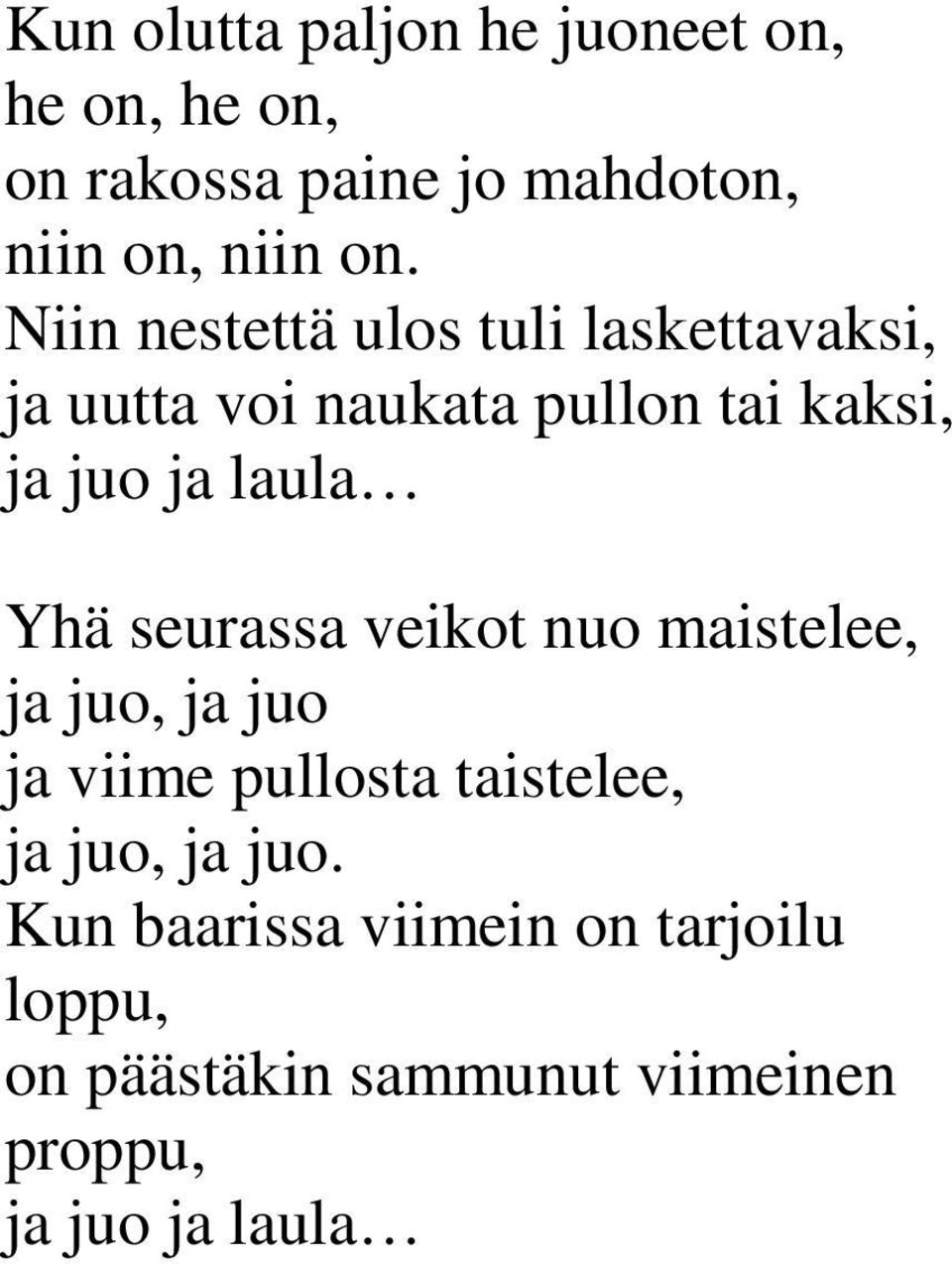 Kun olutta paljon he juoneet on,
he on, he on,
on rakossa paine jo mahdoton,
niin on, niin on.
Niin nestettä ulos tuli laskettavaksi,
ja uutta voi naukata pullon tai kaksi,
ja juo ja laula…

Yhä seurassa veikot nuo maistelee,
ja juo, ja juo
ja viime pullosta taistelee,
ja juo, ja juo.
Kun baarissa viimein on tarjoilu loppu,
on päästäkin sammunut viimeinen proppu,
ja juo ja laula…